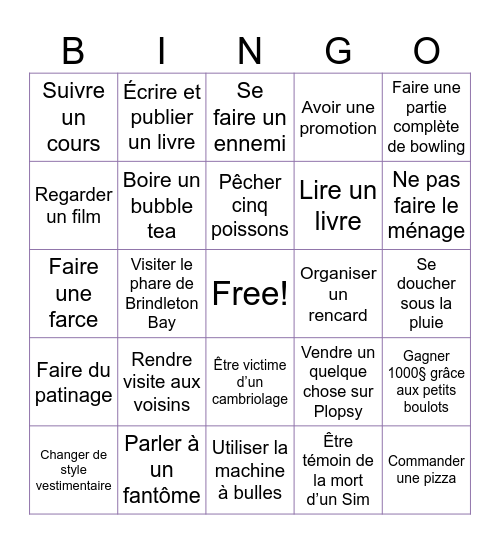 | B | I | N | G | O |
|---|---|---|---|---|
| Suivre un cours | Écrire et publier un livre | Se faire un ennemi | Avoir une promotion | Faire une partie complète de bowling |
| Regarder un film | Boire un bubble tea | Pêcher cinq poissons | Lire un livre | Ne pas faire le ménage |
| Faire une farce | Visiter le phare de Brindleton Bay | Free! | Organiser un rencard | Se doucher sous la pluie |
| Faire du patinage | Rendre visite aux voisins | Être victime d'un cambriolage | Vendre un quelque chose sur Plopsy | Gagner 1000§ grâce aux petits boulots |
| Changer de style vestimentaire | Parler à un fantôme | Utiliser la machine à bulles | Être témoin de la mort d'un Sim | Commander une pizza |